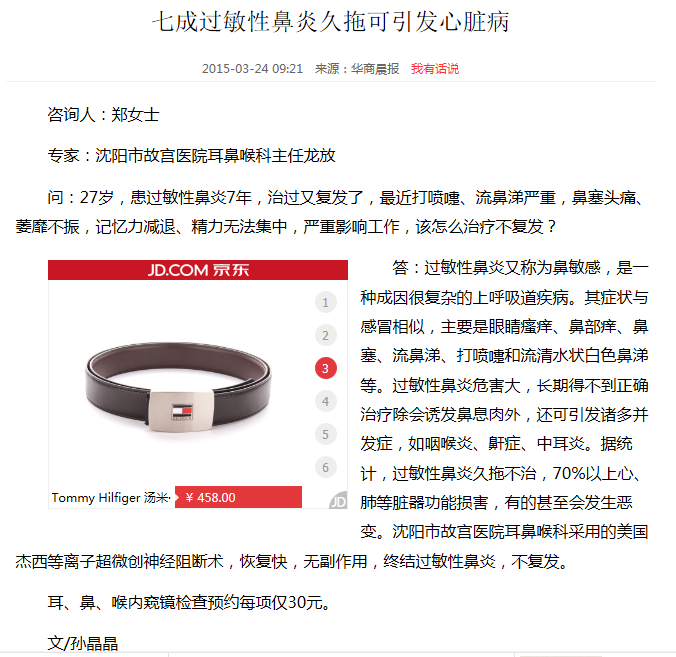 七成过敏性鼻炎久拖可引发心脏病

2015-03-24 09:21 来源：华商晨报 我有话说

咨询人：郑女士

专家：沈阳市故宫医院耳鼻喉科主任龙放

问：27岁，患过敏性鼻炎7年，治过又复发了，最近打喷嚏、流鼻涕严重，鼻塞头痛、萎靡不振，记忆力减退、精力无法集中，严重影响工作，该怎么治疗不复发？

JD.COM 京东

1
2
3
4
5
6

Tommy Hilfiger 汤米· ¥ 458.00

JD

答：过敏性鼻炎又称为鼻敏感，是一种成因很复杂的上呼吸道疾病。其症状与感冒相似，主要是眼睛瘙痒、鼻部痒、鼻塞、流鼻涕、打喷嚏和流清水状白色鼻涕等。过敏性鼻炎危害大，长期得不到正确治疗除会诱发鼻息肉外，还可引发诸多并发症，如咽喉炎、鼾症、中耳炎。据统计，过敏性鼻炎久拖不治，70%以上心、肺等脏器功能损害，有的甚至会发生恶变。沈阳市故宫医院耳鼻喉科采用的美国杰西等离子超微创神经阻断术，恢复快，无副作用，终结过敏性鼻炎，不复发。

耳、鼻、喉内窥镜检查预约每项仅30元。

文/孙晶晶